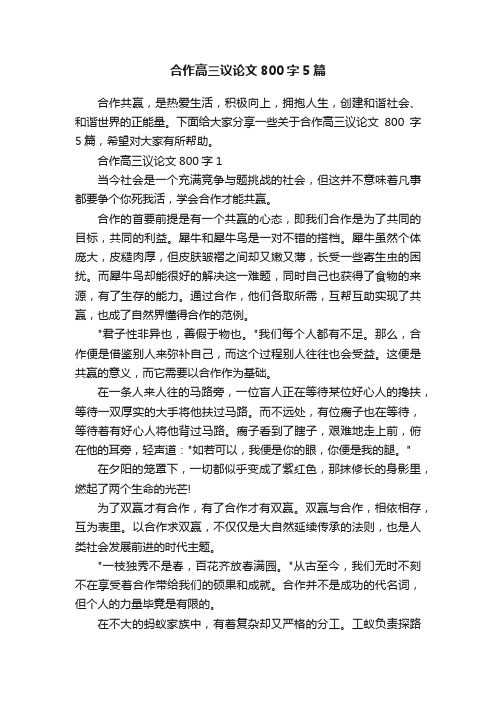 合作高三议论文 800 字 5 篇

合作共赢，是热爱生活，积极向上，拥抱人生，创建和谐社会、和谐世界的正能量。下面给大家分享一些关于合作高三议论文 800 字 5 篇，希望对大家有所帮助。

合作高三议论文 800 字 1

当今社会是一个充满竞争与题挑战的社会，但这并不意味着凡事都要争个你死我活，学会合作才能共赢。

合作的首要前提是有一个共赢的心态，即我们合作是为了共同的目标，共同的利益。犀牛和犀牛鸟是一对不错的搭档。犀牛虽然个体庞大，皮糙肉厚，但皮肤皱褶之间却又嫩又薄，长受一些寄生虫的困扰。而犀牛鸟却能很好的解决这一难题，同时自己也获得了食物的来源，有了生存的能力。通过合作，他们各取所需，互帮互助实现了共赢，也成了自然界懂得合作的范例。

"君子性非异也，善假于物也。"我们每个人都有不足。那么，合作便是借鉴别人来弥补自己，而这个过程别人往往也会受益。这便是共赢的意义，而它需要以合作作为基础。

在一条人来人往的马路旁，一位盲人正在等待某位好心人的搀扶，等待一双厚实的大手将他扶过马路。而不远处，有位瘸子也在等待，等待着有好心人将他背过马路。瘸子看到了瞎子，艰难地走上前，俯在他的耳旁，轻声道："如若可以，我便是你的眼，你便是我的腿。"

在夕阳的笼罩下，一切都似乎变成了紫红色，那抹修长的身影里，燃起了两个生命的光芒!

为了双赢才有合作，有了合作才有双赢。双赢与合作，相依相存，互为表里。以合作求双赢，不仅仅是大自然延续传承的法则，也是人类社会发展前进的时代主题。

"一枝独秀不是春，百花齐放春满园。"从古至今，我们无时不刻不在享受着合作带给我们的硕果和成就。合作并不是成功的代名词，但个人的力量毕竟是有限的。

在不大的蚂蚁家族中，有着复杂却又严格的分工。工蚁负责探路